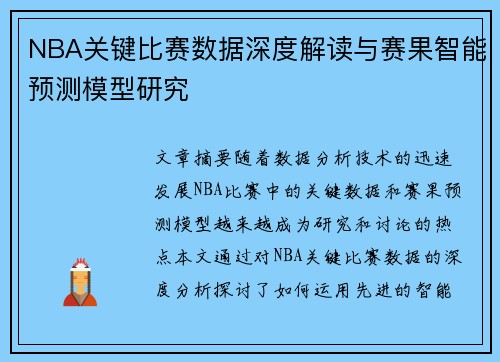 NBA关键比赛数据深度解读与赛果智能预测模型研究

文章摘要随着数据分析技术的迅速发展NBA比赛中的关键数据和赛果预测模型越来越成为研究和讨论的热点本文通过对NBA关键比赛数据的深度分析探讨了如何运用先进的智能